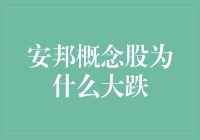 安邦概念股为什么大跌